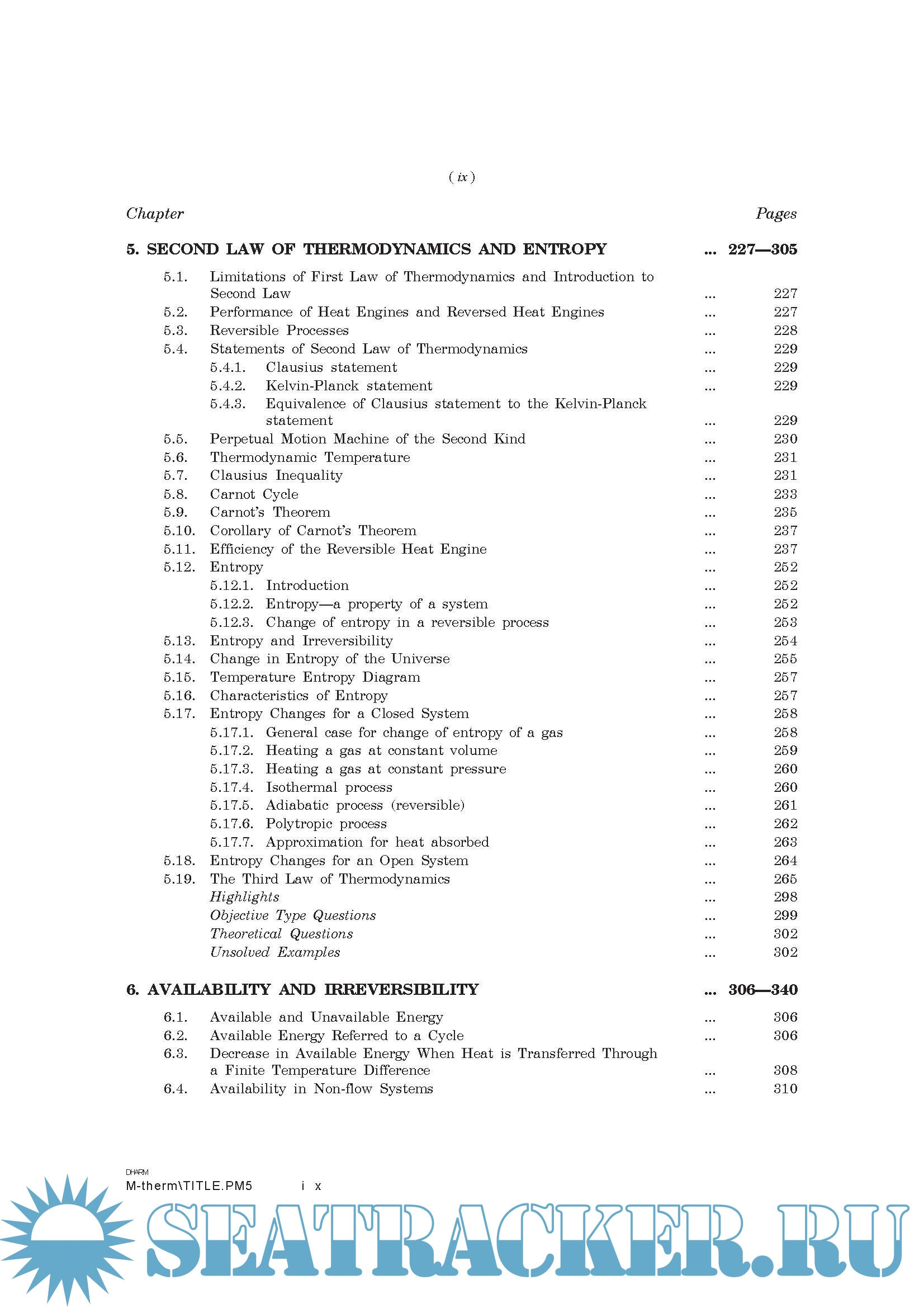 ( ix )

Chapter Pages

5. SECOND LAW OF THERMODYNAMICS AND ENTROPY ... 227—305

5.1. Limitations of First Law of Thermodynamics and Introduction to Second Law ... 227
5.2. Performance of Heat Engines and Reversed Heat Engines ... 227
5.3. Reversible Processes ... 228
5.4. Statements of Second Law of Thermodynamics ... 229
5.4.1. Clausius statement ... 229
5.4.2. Kelvin-Planck statement ... 229
5.4.3. Equivalence of Clausius statement to the Kelvin-Planck statement ... 229
5.5. Perpetual Motion Machine of the Second Kind ... 230
5.6. Thermodynamic Temperature ... 231
5.7. Clausius Inequality ... 231
5.8. Carnot Cycle ... 233
5.9. Carnot's Theorem ... 235
5.10. Corollary of Carnot's Theorem ... 237
5.11. Efficiency of the Reversible Heat Engine ... 237
5.12. Entropy ... 252
5.12.1. Introduction ... 252
5.12.2. Entropy—a property of a system ... 252
5.12.3. Change of entropy in a reversible process ... 253
5.13. Entropy and Irreversibility ... 254
5.14. Change in Entropy of the Universe ... 255
5.15. Temperature Entropy Diagram ... 257
5.16. Characteristics of Entropy ... 257
5.17. Entropy Changes for a Closed System ... 258
5.17.1. General case for change of entropy of a gas ... 258
5.17.2. Heating a gas at constant volume ... 259
5.17.3. Heating a gas at constant pressure ... 260
5.17.4. Isothermal process ... 260
5.17.5. Adiabatic process (reversible) ... 261
5.17.6. Polytropic process ... 262
5.17.7. Approximation for heat absorbed ... 263
5.18. Entropy Changes for an Open System ... 264
5.19. The Third Law of Thermodynamics ... 265
Highlights ... 298
Objective Type Questions ... 299
Theoretical Questions ... 302
Unsolved Examples ... 302

6. AVAILABILITY AND IRREVERSIBILITY ... 306—340

6.1. Available and Unavailable Energy ... 306
6.2. Available Energy Referred to a Cycle ... 306
6.3. Decrease in Available Energy When Heat is Transferred Through a Finite Temperature Difference ... 308
6.4. Availability in Non-flow Systems ... 310

DHARM
M-therm\TITLE.PM5 i x

SEATRACKER.RU